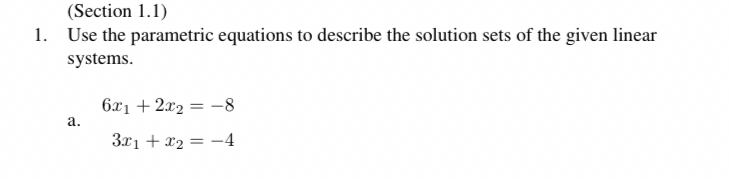 (Section 1.1)

1. Use the parametric equations to describe the solution sets of the given linear systems.

a. $6x_1 + 2x_2 = -8$
$3x_1 + x_2 = -4$